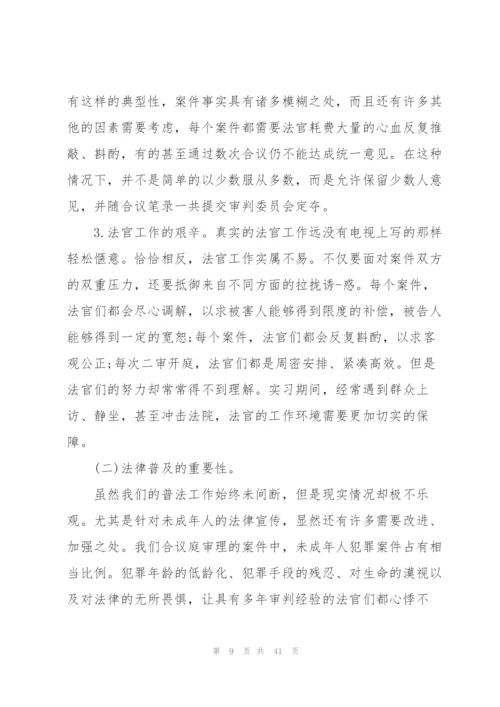 有这样的典型性，案件事实具有诸多模糊之处，而且还有许多其他的因素需要考虑，每个案件都需要法官耗费大量的心血反复推敲、斟酌，有的甚至通过数次合议仍不能达成统一意见。在这种情况下，并不是简单的以少数服从多数，而是允许保留少数人意见，并随合议笔录一共提交审判委员会定夺。

3.法官工作的艰辛。真实的法官工作远没有电视上写的那样轻松惬意。恰恰相反，法官工作实属不易。不仅要面对案件双方的双重压力，还要抵御来自不同方面的拉拢诱-惑。每个案件，法官们都会尽心调解，以求被害人能够得到限度的补偿，被告人能够得到一定的宽恕;每个案件，法官们都会反复斟酌，以求客观公正;每次二审开庭，法官们都是周密安排、紧凑高效。但是法官们的努力却常常得不到理解。实习期间，经常遇到群众上访、静坐，甚至冲击法院，法官的工作环境需要更加切实的保障。

(二)法律普及的重要性。

虽然我们的普法工作始终未间断，但是现实情况却极不乐观。尤其是针对未成年人的法律宣传，显然还有许多需要改进、加强之处。我们合议庭审理的案件中，未成年人犯罪案件占有相当比例。犯罪年龄的低龄化、犯罪手段的残忍、对生命的漠视以及对法律的无所畏惧，让具有多年审判经验的法官们都心悸不

第 9 页 共 41 页